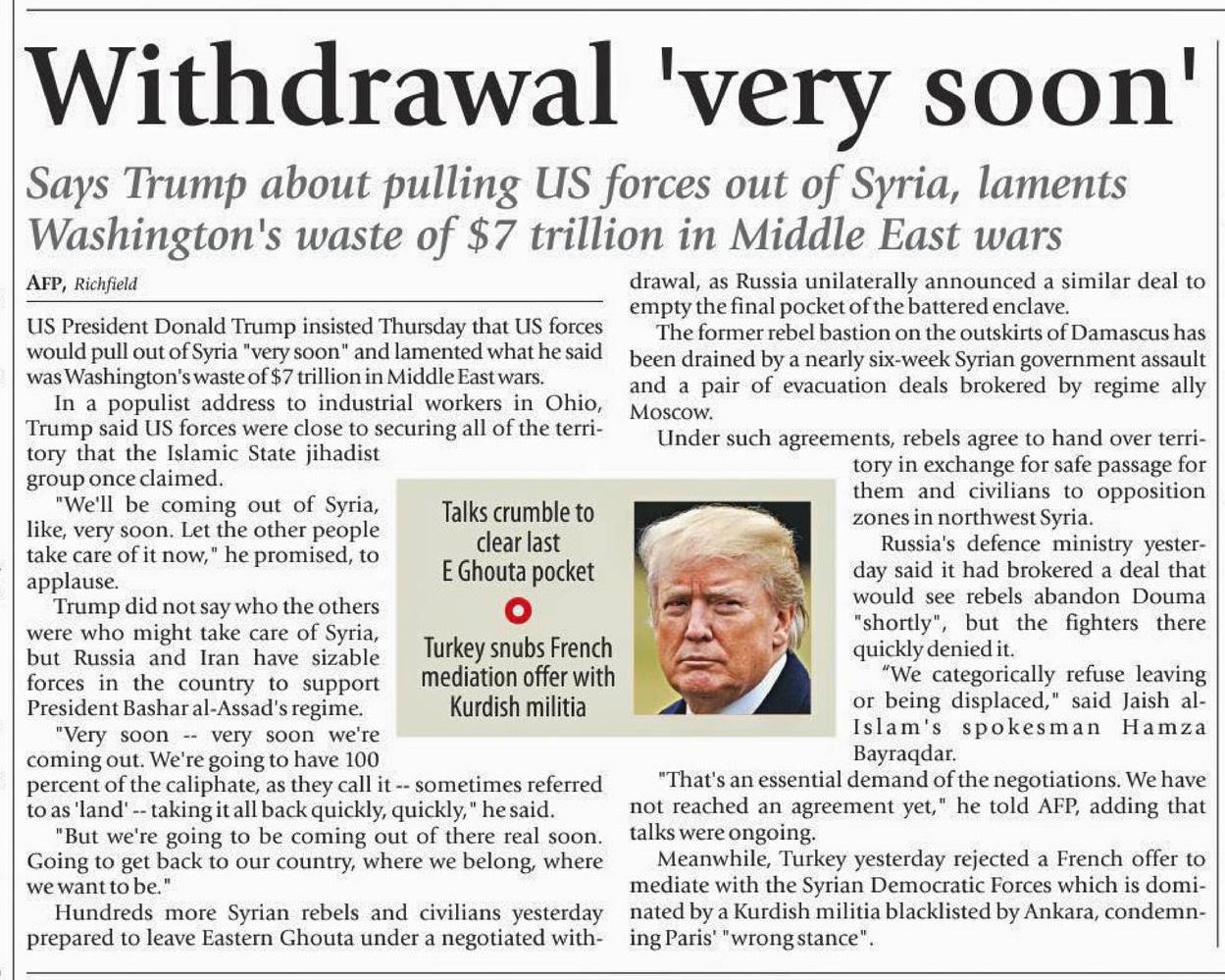 Withdrawal 'very soon'

Says Trump about pulling US forces out of Syria, laments Washington's waste of $7 trillion in Middle East wars

AFP, Richfield

US President Donald Trump insisted Thursday that US forces would pull out of Syria "very soon" and lamented what he said was Washington's waste of $7 trillion in Middle East wars.

In a populist address to industrial workers in Ohio, Trump said US forces were close to securing all of the territory that the Islamic State jihadist group once claimed.

"We'll be coming out of Syria, like, very soon. Let the other people take care of it now," he promised, to applause.

Trump did not say who the others were who might take care of Syria, but Russia and Iran have sizable forces in the country to support President Bashar al-Assad's regime.

"Very soon -- very soon we're coming out. We're going to have 100 percent of the caliphate, as they call it -- sometimes referred to as 'land' -- taking it all back quickly, quickly," he said.

"But we're going to be coming out of there real soon. Going to get back to our country, where we belong, where we want to be."

Hundreds more Syrian rebels and civilians yesterday prepared to leave Eastern Ghouta under a negotiated withdrawal, as Russia unilaterally announced a similar deal to empty the final pocket of the battered enclave.

The former rebel bastion on the outskirts of Damascus has been drained by a nearly six-week Syrian government assault and a pair of evacuation deals brokered by regime ally Moscow.

Under such agreements, rebels agree to hand over territory in exchange for safe passage for them and civilians to opposition zones in northwest Syria.

Russia's defence ministry yesterday said it had brokered a deal that would see rebels abandon Douma "shortly", but the fighters there quickly denied it.

"We categorically refuse leaving or being displaced," said Jaish al-Islam's spokesman Hamza Bayraqdar.

"That's an essential demand of the negotiations. We have not reached an agreement yet," he told AFP, adding that talks were ongoing.

Meanwhile, Turkey yesterday rejected a French offer to mediate with the Syrian Democratic Forces which is dominated by a Kurdish militia blacklisted by Ankara, condemning Paris' "wrong stance".

Talks crumble to clear last E Ghouta pocket

Turkey snubs French mediation offer with Kurdish militia